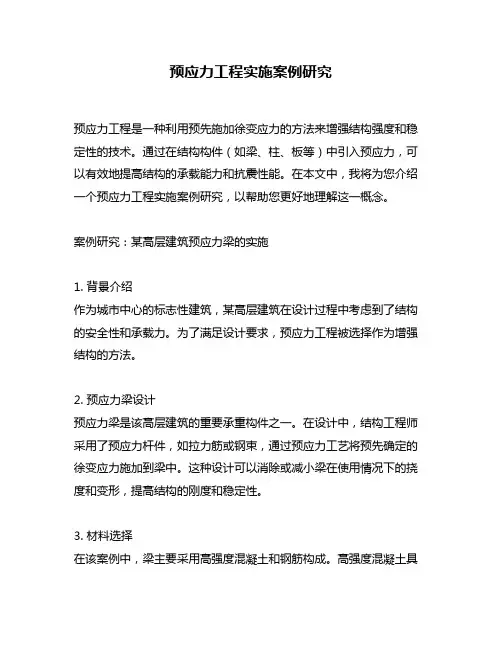 预应力工程实施案例研究

预应力工程是一种利用预先施加徐变应力的方法来增强结构强度和稳定性的技术。通过在结构构件（如梁、柱、板等）中引入预应力，可以有效地提高结构的承载能力和抗震性能。在本文中，我将为您介绍一个预应力工程实施案例研究，以帮助您更好地理解这一概念。

案例研究：某高层建筑预应力梁的实施

1. 背景介绍
作为城市中心的标志性建筑，某高层建筑在设计过程中考虑到了结构的安全性和承载力。为了满足设计要求，预应力工程被选择作为增强结构的方法。

2. 预应力梁设计
预应力梁是该高层建筑的重要承重构件之一。在设计中，结构工程师采用了预应力杆件，如拉力筋或钢束，通过预应力工艺将预先确定的徐变应力施加到梁中。这种设计可以消除或减小梁在使用情况下的挠度和变形，提高结构的刚度和稳定性。

3. 材料选择
在该案例中，梁主要采用高强度混凝土和钢筋构成。高强度混凝土具